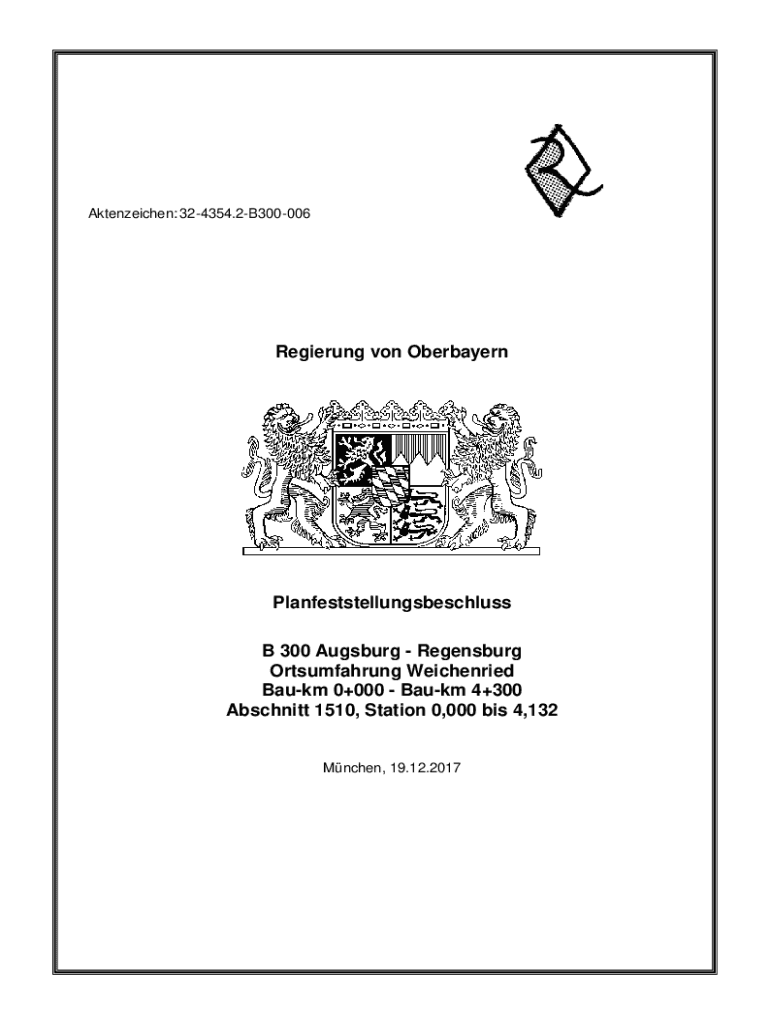 Aktenzeichen: 32-4354.2-B300-006

Regierung von Oberbayern

Planfeststellungsbeschluss

B 300 Augsburg - Regensburg
Ortsumfahrung Weichenried
Bau-km 0+000 - Bau-km 4+300
Abschnitt 1510, Station 0,000 bis 4,132

München, 19.12.2017